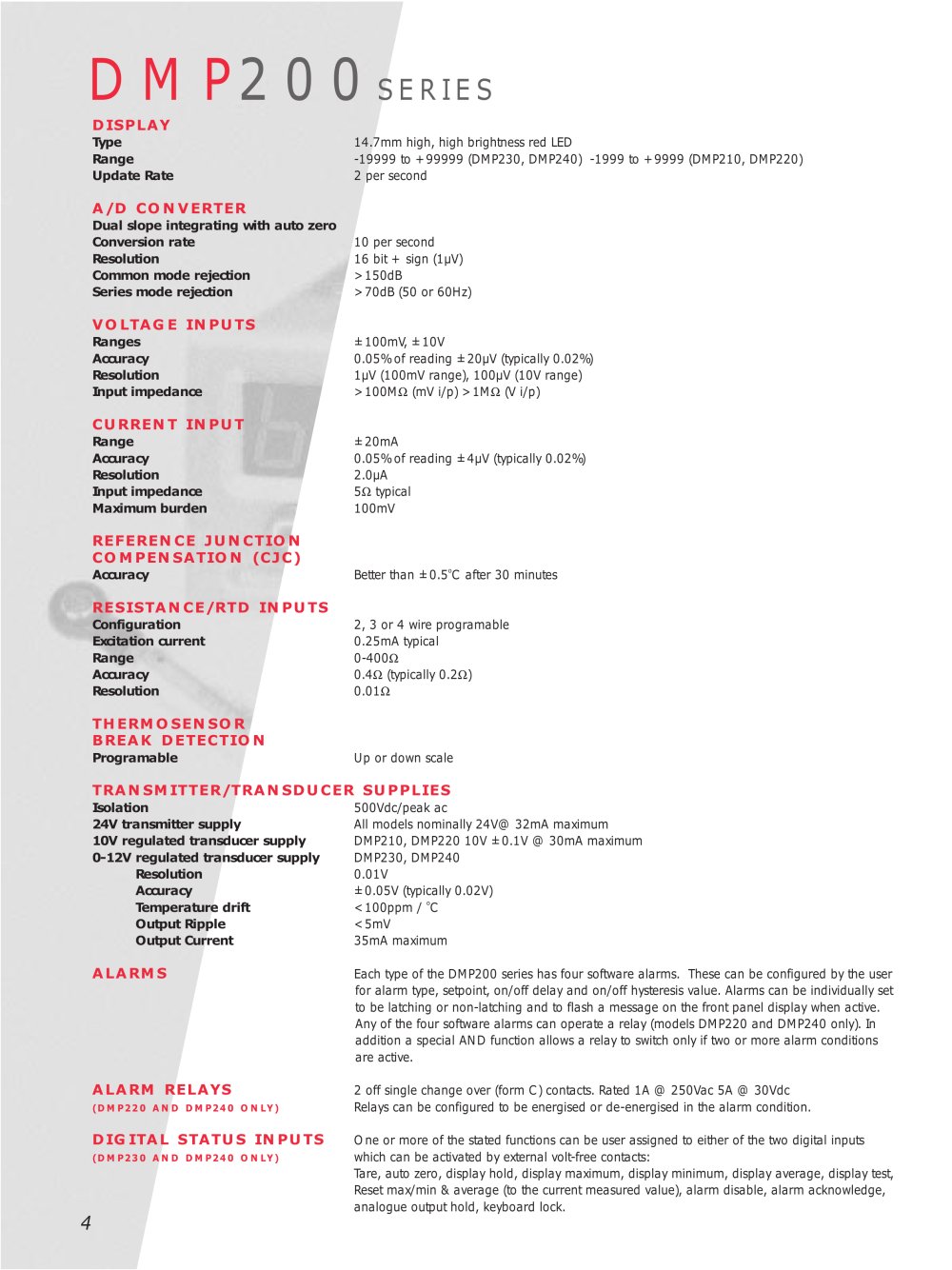 DMP200 SERIES

DISPLAY
Type 14.7mm high, high brightness red LED
Range -19999 to +99999 (DMP230, DMP240) -1999 to +9999 (DMP210, DMP220)
Update Rate 2 per second

A/D CONVERTER
Dual slope integrating with auto zero
Conversion rate 10 per second
Resolution 16 bit + sign (1µV)
Common mode rejection >150dB
Series mode rejection >70dB (50 or 60Hz)

VOLTAGE INPUTS
Ranges ±100mV, ±10V
Accuracy 0.05% of reading ±20µV (typically 0.02%)
Resolution 1µV (100mV range), 100µV (10V range)
Input impedance >100MΩ (mV i/p) >1MΩ (V i/p)

CURRENT INPUT
Range ±20mA
Accuracy 0.05% of reading ±4µV (typically 0.02%)
Resolution 2.0µA
Input impedance 5Ω typical
Maximum burden 100mV

REFERENCE JUNCTION COMPENSATION (CJC)
Accuracy Better than ±0.5°C after 30 minutes

RESISTANCE/RTD INPUTS
Configuration 2, 3 or 4 wire programable
Excitation current 0.25mA typical
Range 0-400Ω
Accuracy 0.4Ω (typically 0.2Ω)
Resolution 0.01Ω

THERMOSENSOR BREAK DETECTION
Programable Up or down scale

TRANSMITTER/TRANSDUCER SUPPLIES
Isolation 500Vdc/peak ac
24V transmitter supply All models nominally 24V@ 32mA maximum
10V regulated transducer supply DMP210, DMP220 10V ±0.1V @ 30mA maximum
0-12V regulated transducer supply DMP230, DMP240
Resolution 0.01V
Accuracy ±0.05V (typically 0.02V)
Temperature drift <100ppm / °C
Output Ripple <5mV
Output Current 35mA maximum

ALARMS
Each type of the DMP200 series has four software alarms. These can be configured by the user for alarm type, setpoint, on/off delay and on/off hysteresis value. Alarms can be individually set to be latching or non-latching and to flash a message on the front panel display when active. Any of the four software alarms can operate a relay (models DMP220 and DMP240 only). In addition a special AND function allows a relay to switch only if two or more alarm conditions are active.

ALARM RELAYS
(DMP220 AND DMP240 ONLY)
2 off single change over (form C) contacts. Rated 1A @ 250Vac 5A @ 30Vdc
Relays can be configured to be energised or de-energised in the alarm condition.

DIGITAL STATUS INPUTS
(DMP230 AND DMP240 ONLY)
One or more of the stated functions can be user assigned to either of the two digital inputs which can be activated by external volt-free contacts:
Tare, auto zero, display hold, display maximum, display minimum, display average, display test, Reset max/min & average (to the current measured value), alarm disable, alarm acknowledge, analogue output hold, keyboard lock.

4